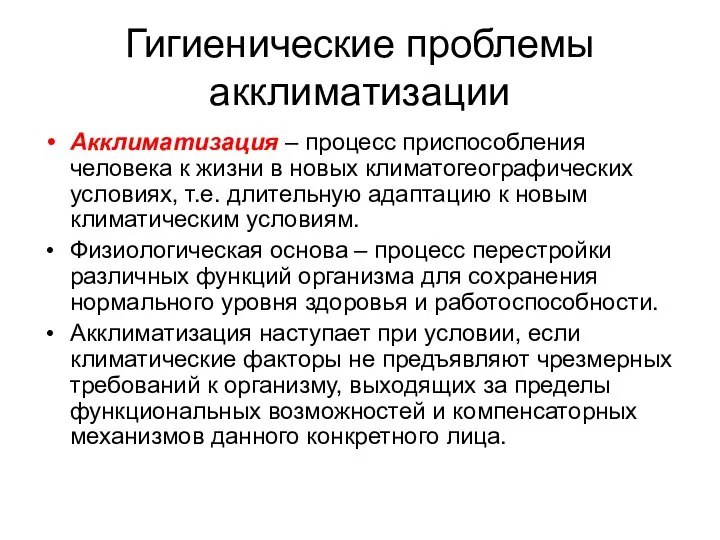 Гигиенические проблемы акклиматизации

• Акклиматизация – процесс приспособления человека к жизни в новых климатогеографических условиях, т.е. длительную адаптацию к новым климатическим условиям.

• Физиологическая основа – процесс перестройки различных функций организма для сохранения нормального уровня здоровья и работоспособности.

• Акклиматизация наступает при условии, если климатические факторы не предъявляют чрезмерных требований к организму, выходящих за пределы функциональных возможностей и компенсаторных механизмов данного конкретного лица.